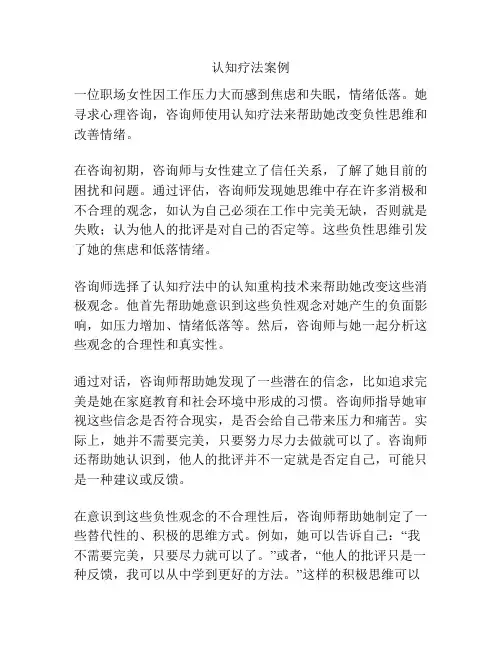 认知疗法案例

一位职场女性因工作压力大而感到焦虑和失眠，情绪低落。她寻求心理咨询，咨询师使用认知疗法来帮助她改变负性思维和改善情绪。

在咨询初期，咨询师与女性建立了信任关系，了解了她目前的困扰和问题。通过评估，咨询师发现她思维中存在许多消极和不合理的观念，如认为自己必须在工作中完美无缺，否则就是失败；认为他人的批评是对自己的否定等。这些负性思维引发了她的焦虑和低落情绪。

咨询师选择了认知疗法中的认知重构技术来帮助她改变这些消极观念。他首先帮助她意识到这些负性观念对她产生的负面影响，如压力增加、情绪低落等。然后，咨询师与她一起分析这些观念的合理性和真实性。

通过对话，咨询师帮助她发现了一些潜在的信念，比如追求完美是她在家庭教育和社会环境中形成的习惯。咨询师指导她审视这些信念是否符合现实，是否会给自己带来压力和痛苦。实际上，她并不需要完美，只要努力尽力去做就可以了。咨询师还帮助她认识到，他人的批评并不一定就是否定自己，可能只是一种建议或反馈。

在意识到这些负性观念的不合理性后，咨询师帮助她制定了一些替代性的、积极的思维方式。例如，她可以告诉自己：“我不需要完美，只要尽力就可以了。”或者，“他人的批评只是一种反馈，我可以从中学到更好的方法。”这样的积极思维可以